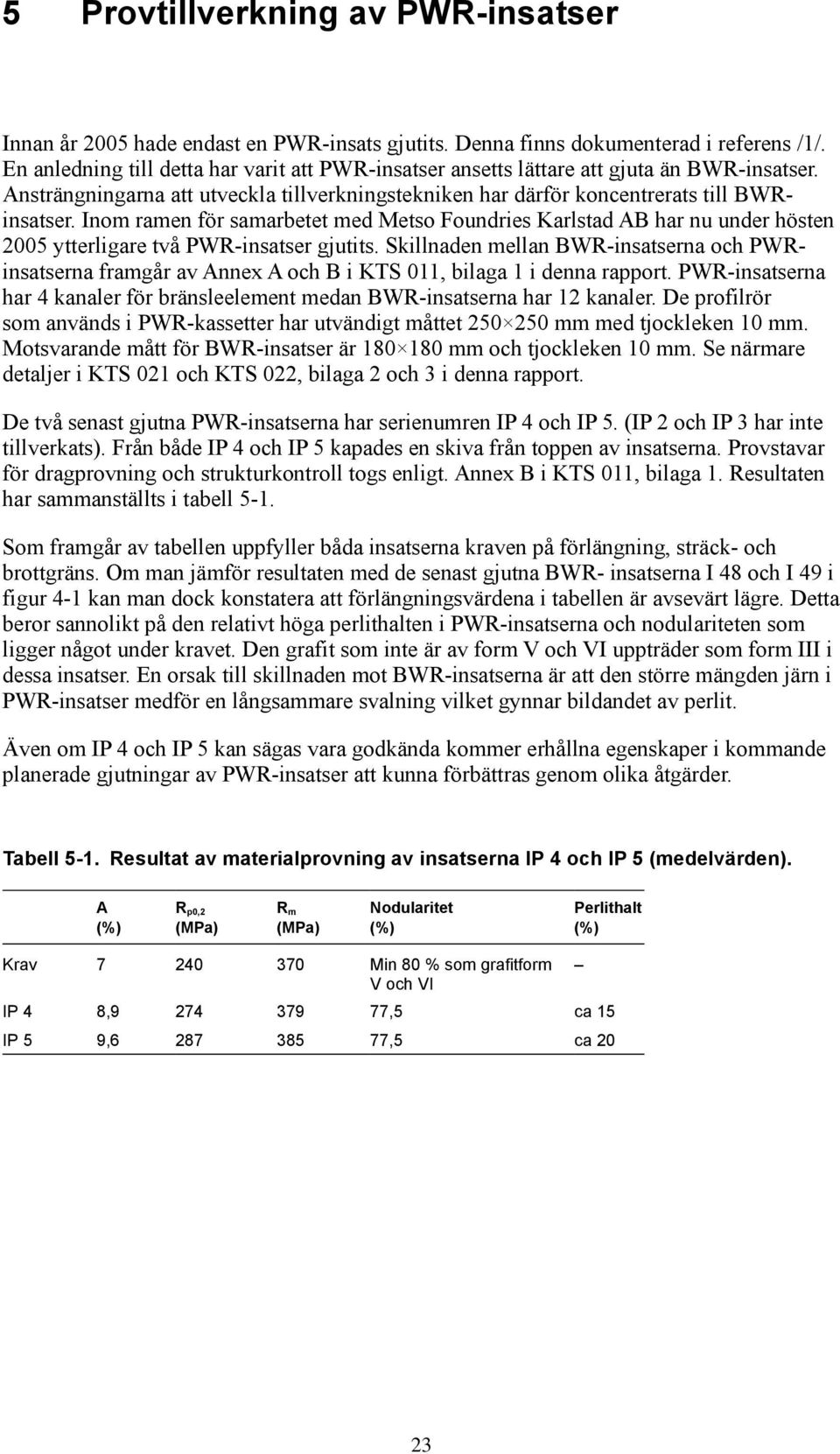 5 Provtillverkning av PWR-insatser

Innan år 2005 hade endast en PWR-insats gjutits. Denna finns dokumenterad i referens /1/. En anledning till detta har varit att PWR-insatser ansetts lättare att gjuta än BWR-insatser. Ansträngningarna att utveckla tillverkningstekniken har därför koncentrerats till BWR-insatser. Inom ramen för samarbetet med Metso Foundries Karlstad AB har nu under hösten 2005 ytterligare två PWR-insatser gjutits. Skillnaden mellan BWR-insatserna och PWR-insatserna framgår av Annex A och B i KTS 011, bilaga 1 i denna rapport. PWR-insatserna har 4 kanaler för bränsleelement medan BWR-insatserna har 12 kanaler. De profilrör som används i PWR-kassetter har utvändigt måttet 250×250 mm med tjockleken 10 mm. Motsvarande mått för BWR-insatser är 180×180 mm och tjockleken 10 mm. Se närmare detaljer i KTS 021 och KTS 022, bilaga 2 och 3 i denna rapport.

De två senast gjutna PWR-insatserna har serienumren IP 4 och IP 5. (IP 2 och IP 3 har inte tillverkats). Från både IP 4 och IP 5 kapades en skiva från toppen av insatserna. Provstavar för dragprovning och strukturkontroll togs enligt. Annex B i KTS 011, bilaga 1. Resultaten har sammanställts i tabell 5-1.

Som framgår av tabellen uppfyller båda insatserna kraven på förlängning, sträck- och brottgräns. Om man jämför resultaten med de senast gjutna BWR- insatserna I 48 och I 49 i figur 4-1 kan man dock konstatera att förlängningsvärdena i tabellen är avsevärt lägre. Detta beror sannolikt på den relativt höga perlithalten i PWR-insatserna och nodulariteten som ligger något under kravet. Den grafit som inte är av form V och VI uppträder som form III i dessa insatser. En orsak till skillnaden mot BWR-insatserna är att den större mängden järn i PWR-insatser medför en långsammare svalning vilket gynnar bildandet av perlit.

Även om IP 4 och IP 5 kan sägas vara godkända kommer erhållna egenskaper i kommande planerade gjutningar av PWR-insatser att kunna förbättras genom olika åtgärder.

Tabell 5-1. Resultat av materialprovning av insatserna IP 4 och IP 5 (medelvärden).

| | A (%) | $R_{p0,2}$ (MPa) | $R_m$ (MPa) | Nodularitet (%) | Perlithalt (%) |
|---|---|---|---|---|---|
| Krav | 7 | 240 | 370 | Min 80 % som grafitform V och VI | – |
| IP 4 | 8,9 | 274 | 379 | 77,5 | ca 15 |
| IP 5 | 9,6 | 287 | 385 | 77,5 | ca 20 |

23